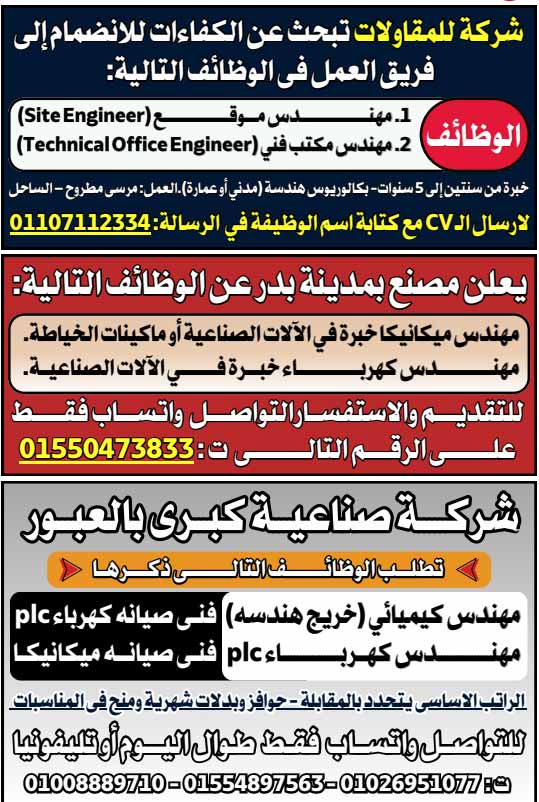 شركة للمقاولات تبحث عن الكفاءات للانضمام إلى فريق العمل فى الوظائف التالية:

الوظائف

1. مهندس موقع (Site Engineer)
2. مهندس مكتب فني (Technical Office Engineer)

خبرة من سنتين إلى 5 سنوات - بكالوريوس هندسة (مدني أو عمارة). العمل: مرسى مطروح - الساحل

لارسال الـ CV مع كتابة اسم الوظيفة في الرسالة: 01107112334

يعلن مصنع بمدينة بدر عن الوظائف التالية:

مهندس ميكانيكا خبرة في الآلات الصناعية أو ماكينات الخياطة.
مهندس كهرباء خبرة في الآلات الصناعية.

للتقديم والاستفسار التواصل واتساب فقط على الرقم التالى ت: 01550473833

شركة صناعية كبرى بالعبور

تطلب الوظائف التالى ذكرها

مهندس كيميائي (خريج هندسه)
مهندس كهرباء plc

فنى صيانه كهرباء plc
فنى صيانه ميكانيكا

الراتب الاساسى يتحدد بالمقابلة - حوافز وبدلات شهرية ومنح فى المناسبات

للتواصل واتساب فقط طوال اليوم أو تليفونيا

ت: 01026951077 - 01554897563 - 01008889710